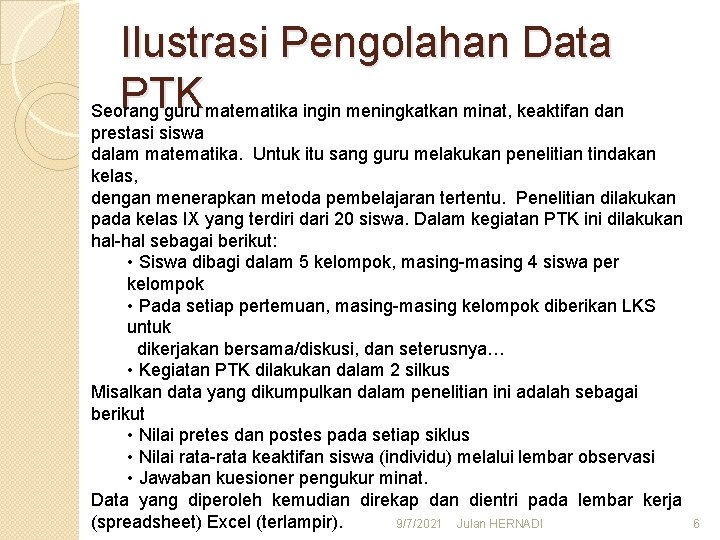 Ilustrasi Pengolahan Data PTK

Seorang guru matematika ingin meningkatkan minat, keaktifan dan prestasi siswa dalam matematika. Untuk itu sang guru melakukan penelitian tindakan kelas, dengan menerapkan metoda pembelajaran tertentu. Penelitian dilakukan pada kelas IX yang terdiri dari 20 siswa. Dalam kegiatan PTK ini dilakukan hal-hal sebagai berikut:

• Siswa dibagi dalam 5 kelompok, masing-masing 4 siswa per kelompok
• Pada setiap pertemuan, masing-masing kelompok diberikan LKS untuk dikerjakan bersama/diskusi, dan seterusnya…
• Kegiatan PTK dilakukan dalam 2 silkus

Misalkan data yang dikumpulkan dalam penelitian ini adalah sebagai berikut

• Nilai pretes dan postes pada setiap siklus
• Nilai rata-rata keaktifan siswa (individu) melalui lembar observasi
• Jawaban kuesioner pengukur minat.

Data yang diperoleh kemudian direkap dan dientri pada lembar kerja (spreadsheet) Excel (terlampir).

9/7/2021 Julan HERNADI 6